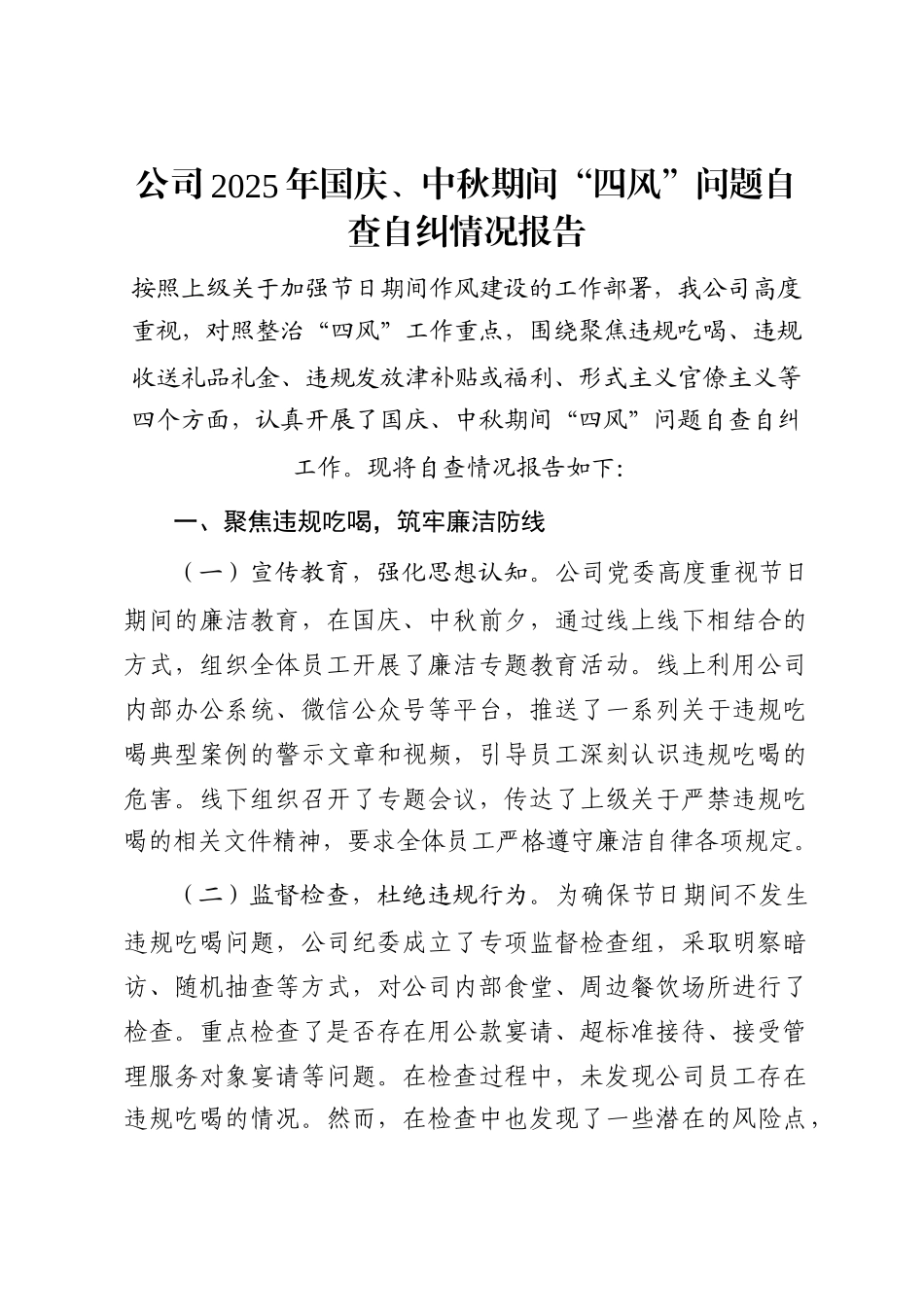 公司2025年国庆、中秋期间“四风”问题自查自纠情况报告

按照上级关于加强节日期间作风建设的工作部署，我公司高度重视，对照整治“四风”工作重点，围绕聚焦违规吃喝、违规收送礼品礼金、违规发放津补贴或福利、形式主义官僚主义等四个方面，认真开展了国庆、中秋期间“四风”问题自查自纠工作。现将自查情况报告如下：

一、聚焦违规吃喝，筑牢廉洁防线

（一）宣传教育，强化思想认知。公司党委高度重视节日期间的廉洁教育，在国庆、中秋前夕，通过线上线下相结合的方式，组织全体员工开展了廉洁专题教育活动。线上利用公司内部办公系统、微信公众号等平台，推送了一系列关于违规吃喝典型案例的警示文章和视频，引导员工深刻认识违规吃喝的危害。线下组织召开了专题会议，传达了上级关于严禁违规吃喝的相关文件精神，要求全体员工严格遵守廉洁自律各项规定。

（二）监督检查，杜绝违规行为。为确保节日期间不发生违规吃喝问题，公司纪委成立了专项监督检查组，采取明察暗访、随机抽查等方式，对公司内部食堂、周边餐饮场所进行了检查。重点检查了是否存在用公款宴请、超标准接待、接受管理服务对象宴请等问题。在检查过程中，未发现公司员工存在违规吃喝的情况。然而，在检查中也发现了一些潜在的风险点，